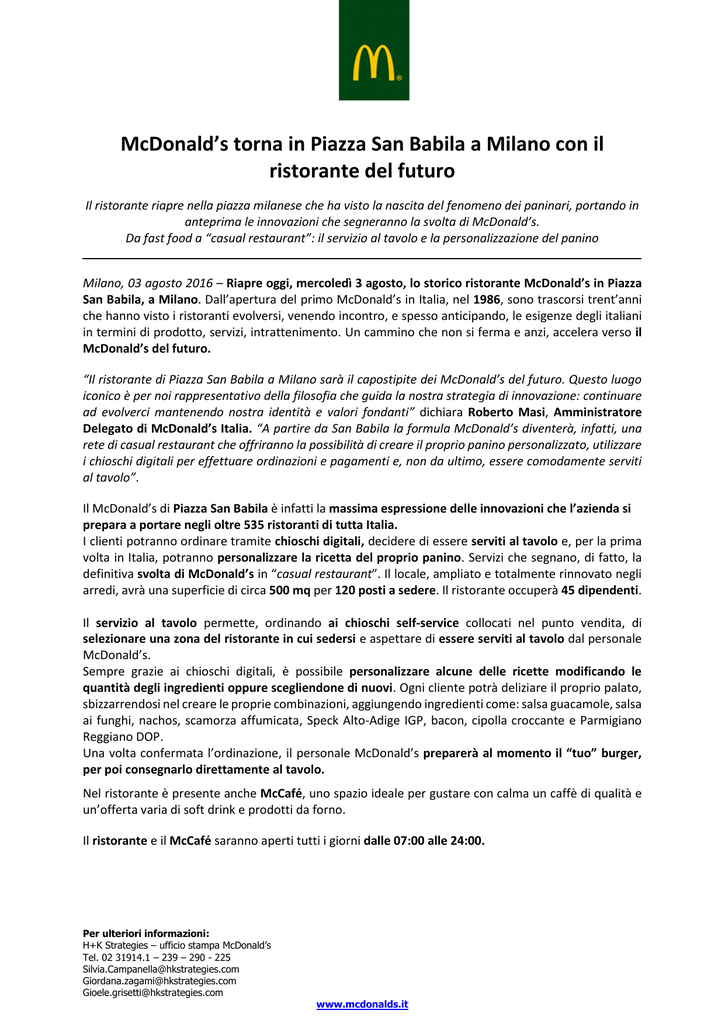 McDonald's torna in Piazza San Babila a Milano con il ristorante del futuro

Il ristorante riapre nella piazza milanese che ha visto la nascita del fenomeno dei paninari, portando in anteprima le innovazioni che segneranno la svolta di McDonald's.
Da fast food a "casual restaurant": il servizio al tavolo e la personalizzazione del panino

Milano, 03 agosto 2016 – Riapre oggi, mercoledì 3 agosto, lo storico ristorante McDonald's in Piazza San Babila, a Milano. Dall'apertura del primo McDonald's in Italia, nel 1986, sono trascorsi trent'anni che hanno visto i ristoranti evolversi, venendo incontro, e spesso anticipando, le esigenze degli italiani in termini di prodotto, servizi, intrattenimento. Un cammino che non si ferma e anzi, accelera verso il McDonald's del futuro.

"Il ristorante di Piazza San Babila a Milano sarà il capostipite dei McDonald's del futuro. Questo luogo iconico è per noi rappresentativo della filosofia che guida la nostra strategia di innovazione: continuare ad evolverci mantenendo nostra identità e valori fondanti" dichiara Roberto Masi, Amministratore Delegato di McDonald's Italia. "A partire da San Babila la formula McDonald's diventerà, infatti, una rete di casual restaurant che offriranno la possibilità di creare il proprio panino personalizzato, utilizzare i chioschi digitali per effettuare ordinazioni e pagamenti e, non da ultimo, essere comodamente serviti al tavolo".

Il McDonald's di Piazza San Babila è infatti la massima espressione delle innovazioni che l'azienda si prepara a portare negli oltre 535 ristoranti di tutta Italia.
I clienti potranno ordinare tramite chioschi digitali, decidere di essere serviti al tavolo e, per la prima volta in Italia, potranno personalizzare la ricetta del proprio panino. Servizi che segnano, di fatto, la definitiva svolta di McDonald's in "casual restaurant". Il locale, ampliato e totalmente rinnovato negli arredi, avrà una superficie di circa 500 mq per 120 posti a sedere. Il ristorante occuperà 45 dipendenti.

Il servizio al tavolo permette, ordinando ai chioschi self-service collocati nel punto vendita, di selezionare una zona del ristorante in cui sedersi e aspettare di essere serviti al tavolo dal personale McDonald's.
Sempre grazie ai chioschi digitali, è possibile personalizzare alcune delle ricette modificando le quantità degli ingredienti oppure scegliendone di nuovi. Ogni cliente potrà deliziare il proprio palato, sbizzarrendosi nel creare le proprie combinazioni, aggiungendo ingredienti come: salsa guacamole, salsa ai funghi, nachos, scamorza affumicata, Speck Alto-Adige IGP, bacon, cipolla croccante e Parmigiano Reggiano DOP.
Una volta confermata l'ordinazione, il personale McDonald's preparerà al momento il "tuo" burger, per poi consegnarlo direttamente al tavolo.

Nel ristorante è presente anche McCafé, uno spazio ideale per gustare con calma un caffè di qualità e un'offerta varia di soft drink e prodotti da forno.

Il ristorante e il McCafé saranno aperti tutti i giorni dalle 07:00 alle 24:00.

Per ulteriori informazioni:
H+K Strategies – ufficio stampa McDonald's
Tel. 02 31914.1 – 239 – 290 - 225
Silvia.Campanella@hkstrategies.com
Giordana.zagami@hkstrategies.com
Gioele.grisetti@hkstrategies.com

www.mcdonalds.it